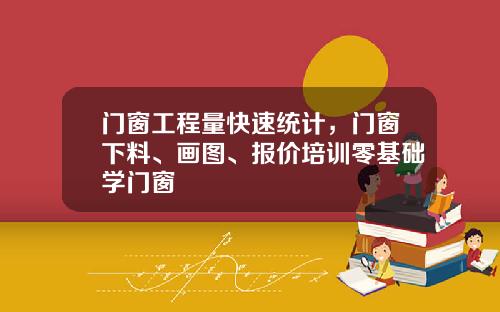 门窗工程量快速统计，门窗下料、画图、报价培训零基础学门窗